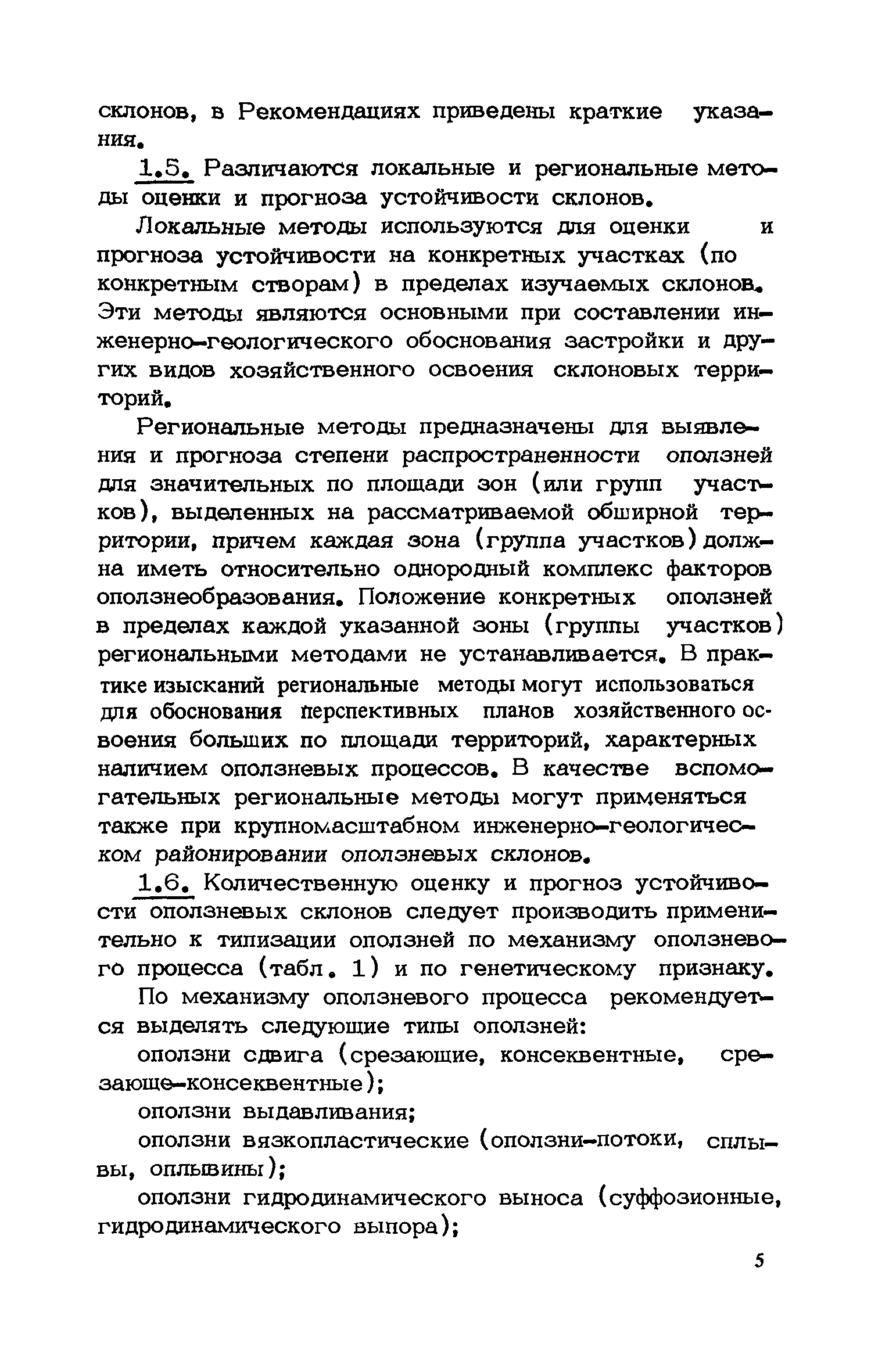 склонов, в Рекомендациях приведены краткие указания.

1.5. Различаются локальные и региональные методы оценки и прогноза устойчивости склонов.

Локальные методы используются для оценки и прогноза устойчивости на конкретных участках (по конкретным створам) в пределах изучаемых склонов. Эти методы являются основными при составлении инженерно-геологического обоснования застройки и других видов хозяйственного освоения склоновых территорий.

Региональные методы предназначены для выявления и прогноза степени распространенности оползней для значительных по площади зон (или групп участков), выделенных на рассматриваемой обширной территории, причем каждая зона (группа участков) должна иметь относительно однородный комплекс факторов оползнеобразования. Положение конкретных оползней в пределах каждой указанной зоны (группы участков) региональными методами не устанавливается. В практике изысканий региональные методы могут использоваться для обоснования перспективных планов хозяйственного освоения больших по площади территорий, характерных наличием оползневых процессов. В качестве вспомогательных региональные методы могут применяться также при крупномасштабном инженерно-геологическом районировании оползневых склонов.

1.6. Количественную оценку и прогноз устойчивости оползневых склонов следует производить применительно к типизации оползней по механизму оползневого процесса (табл. 1) и по генетическому признаку.

По механизму оползневого процесса рекомендуется выделять следующие типы оползней:

оползни сдвига (срезающие, консеквентные, срезающе-консеквентные);

оползни выдавливания;

оползни вязкопластические (оползни-потоки, сплывы, оплывины);

оползни гидродинамического выноса (суффозионные, гидродинамического выпора);

5